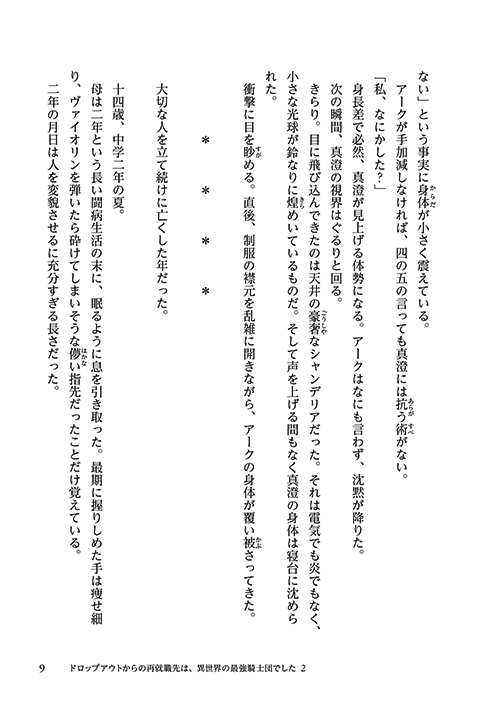 ない」という事実に身体が小さく震えている。
　アークが手加減しなければ、四の五の言っても真澄には抗う術がない。
「私、なにかした？」
　身長差で必然、真澄が見上げる体勢になる。アークはなにも言わず、沈黙が降りた。
　次の瞬間、真澄の視界はぐるりと回る。
　きらり。目に飛び込んできたのは天井の豪奢なシャンデリアだった。それは電気でも炎でもなく、小さな光球が鈴なりに煌めいているものだ。そして声を上げる間もなく真澄の身体は寝台に沈められた。
　衝撃に目を眇める。直後、制服の襟元を乱雑に開きながら、アークの身体が覆い被さってきた。

＊　＊　＊　＊

　大切な人を立て続けに亡くした年だった。

　十四歳、中学二年の夏。
　母は二年という長い闘病生活の末に、眠るように息を引き取った。最期に握りしめた手は痩せ細り、ヴァイオリンを弾いたら砕けてしまいそうな儚い指先だったことだけ覚えている。
　二年の月日は人を変貌させるに充分すぎる長さだった。

9　ドロップアウトからの再就職先は、異世界の最強騎士団でした 2